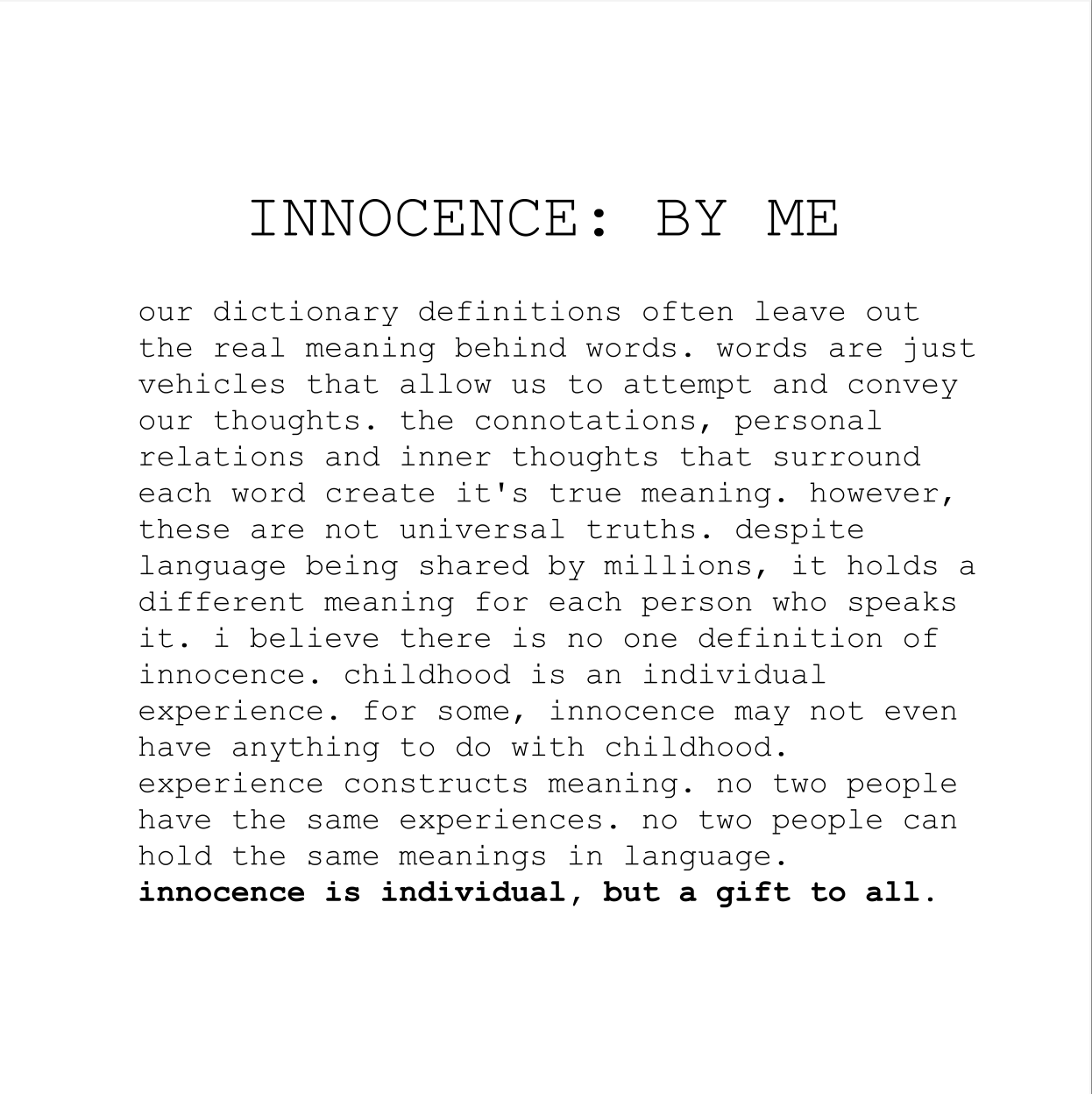 INNOCENCE: BY ME

our dictionary definitions often leave out the real meaning behind words. words are just vehicles that allow us to attempt and convey our thoughts. the connotations, personal relations and inner thoughts that surround each word create it's true meaning. however, these are not universal truths. despite language being shared by millions, it holds a different meaning for each person who speaks it. i believe there is no one definition of innocence. childhood is an individual experience. for some, innocence may not even have anything to do with childhood. experience constructs meaning. no two people have the same experiences. no two people can hold the same meanings in language. innocence is individual, but a gift to all.